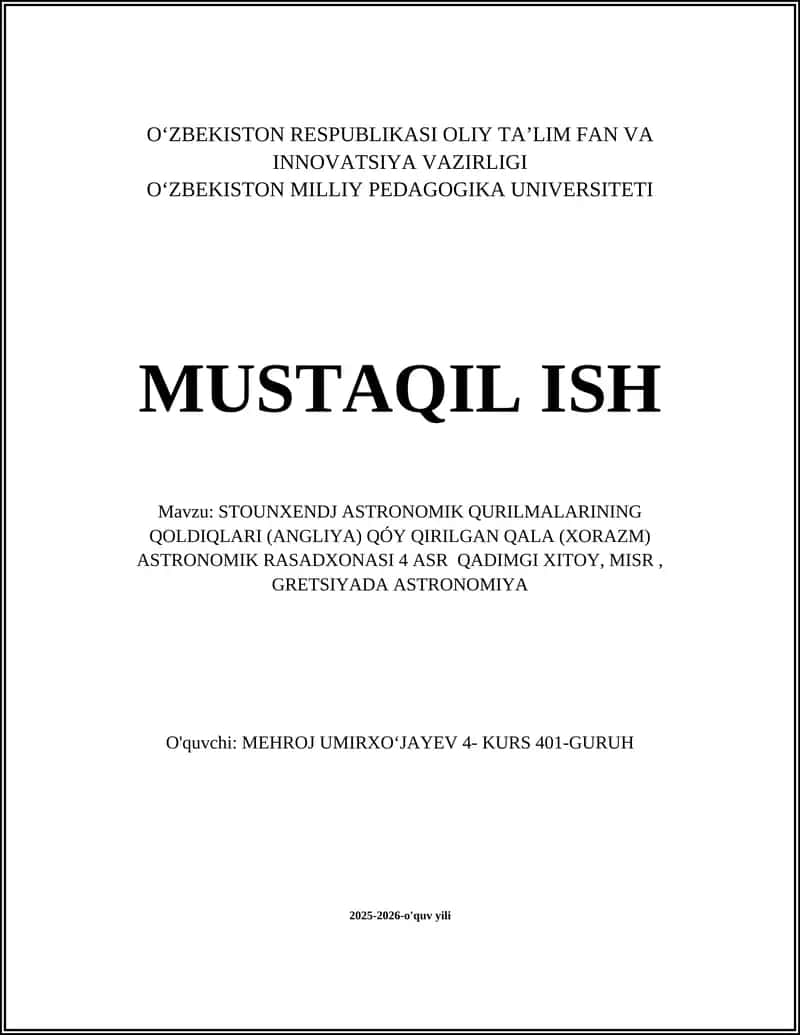 O‘ZBEKISTON RESPUBLIKASI OLIY TA’LIM FAN VA INNOVATSIYA VAZIRLIGI
O‘ZBEKISTON MILLIY PEDAGOGIKA UNIVERSITETI

MUSTAQIL ISH

Mavzu: STOUNXENDJ ASTRONOMIK QURILMALARINING QOLDIQLARI (ANGLIYA) QÓY QIRILGAN QALA (XORAZM) ASTRONOMIK RASADXONASI 4 ASR QADIMGI XITOY, MISR , GRETSIYADA ASTRONOMIYA

O'quvchi: MEHROJ UMIRXO‘JAYEV 4- KURS 401-GURUH

2025-2026-o'quv yili